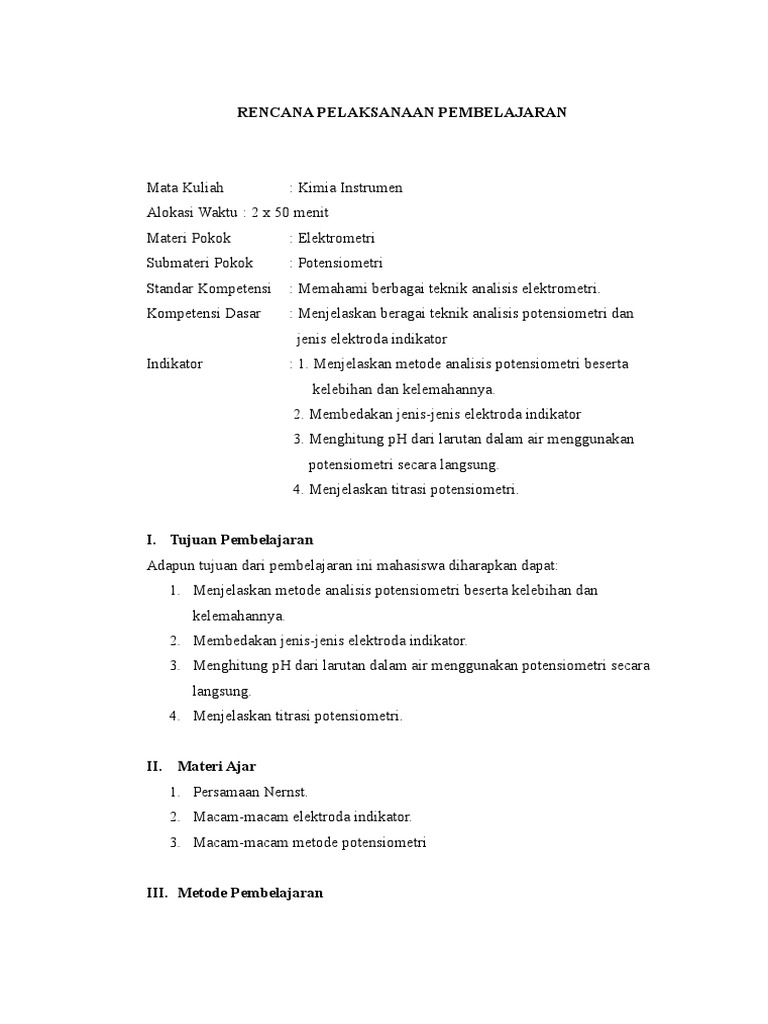 RENCANA PELAKSANAAN PEMBELAJARAN

Mata Kuliah : Kimia Instrumen
Alokasi Waktu : 2 x 50 menit
Materi Pokok : Elektrometri
Submateri Pokok : Potensiometri
Standar Kompetensi : Memahami berbagai teknik analisis elektrometri.
Kompetensi Dasar : Menjelaskan beragai teknik analisis potensiometri dan jenis elektroda indikator
Indikator : 1. Menjelaskan metode analisis potensiometri beserta kelebihan dan kelemahannya.
2. Membedakan jenis-jenis elektroda indikator
3. Menghitung pH dari larutan dalam air menggunakan potensiometri secara langsung.
4. Menjelaskan titrasi potensiometri.

I. Tujuan Pembelajaran

Adapun tujuan dari pembelajaran ini mahasiswa diharapkan dapat:
1. Menjelaskan metode analisis potensiometri beserta kelebihan dan kelemahannya.
2. Membedakan jenis-jenis elektroda indikator.
3. Menghitung pH dari larutan dalam air menggunakan potensiometri secara langsung.
4. Menjelaskan titrasi potensiometri.

II. Materi Ajar

1. Persamaan Nernst.
2. Macam-macam elektroda indikator.
3. Macam-macam metode potensiometri

III. Metode Pembelajaran